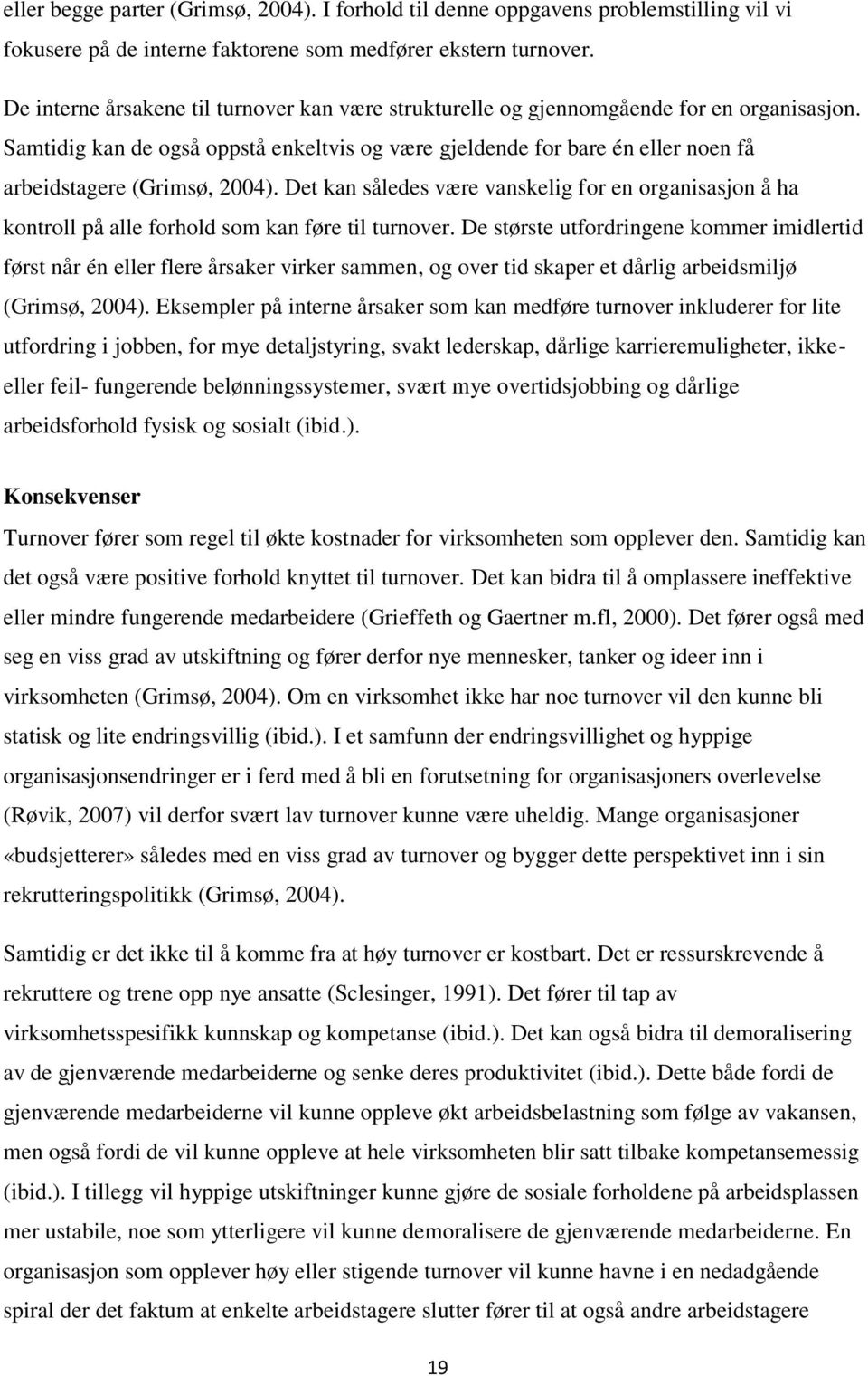 eller begge parter (Grimsø, 2004). I forhold til denne oppgavens problemstilling vil vi fokusere på de interne faktorene som medfører ekstern turnover.

De interne årsakene til turnover kan være strukturelle og gjennomgående for en organisasjon. Samtidig kan de også oppstå enkeltvis og være gjeldende for bare én eller noen få arbeidstagere (Grimsø, 2004). Det kan således være vanskelig for en organisasjon å ha kontroll på alle forhold som kan føre til turnover. De største utfordringene kommer imidlertid først når én eller flere årsaker virker sammen, og over tid skaper et dårlig arbeidsmiljø (Grimsø, 2004). Eksempler på interne årsaker som kan medføre turnover inkluderer for lite utfordring i jobben, for mye detaljstyring, svakt lederskap, dårlige karrieremuligheter, ikke- eller feil- fungerende belønningssystemer, svært mye overtidsjobbing og dårlige arbeidsforhold fysisk og sosialt (ibid.).

Konsekvenser

Turnover fører som regel til økte kostnader for virksomheten som opplever den. Samtidig kan det også være positive forhold knyttet til turnover. Det kan bidra til å omplassere ineffektive eller mindre fungerende medarbeidere (Grieffeth og Gaertner m.fl, 2000). Det fører også med seg en viss grad av utskiftning og fører derfor nye mennesker, tanker og ideer inn i virksomheten (Grimsø, 2004). Om en virksomhet ikke har noe turnover vil den kunne bli statisk og lite endringsvillig (ibid.). I et samfunn der endringsvillighet og hyppige organisasjonsendringer er i ferd med å bli en forutsetning for organisasjoners overlevelse (Røvik, 2007) vil derfor svært lav turnover kunne være uheldig. Mange organisasjoner «budsjetterer» således med en viss grad av turnover og bygger dette perspektivet inn i sin rekrutteringspolitikk (Grimsø, 2004).

Samtidig er det ikke til å komme fra at høy turnover er kostbart. Det er ressurskrevende å rekruttere og trene opp nye ansatte (Sclesinger, 1991). Det fører til tap av virksomhetsspesifikk kunnskap og kompetanse (ibid.). Det kan også bidra til demoralisering av de gjenværende medarbeiderne og senke deres produktivitet (ibid.). Dette både fordi de gjenværende medarbeiderne vil kunne oppleve økt arbeidsbelastning som følge av vakansen, men også fordi de vil kunne oppleve at hele virksomheten blir satt tilbake kompetansemessig (ibid.). I tillegg vil hyppige utskiftninger kunne gjøre de sosiale forholdene på arbeidsplassen mer ustabile, noe som ytterligere vil kunne demoralisere de gjenværende medarbeiderne. En organisasjon som opplever høy eller stigende turnover vil kunne havne i en nedadgående spiral der det faktum at enkelte arbeidstagere slutter fører til at også andre arbeidstagere

19